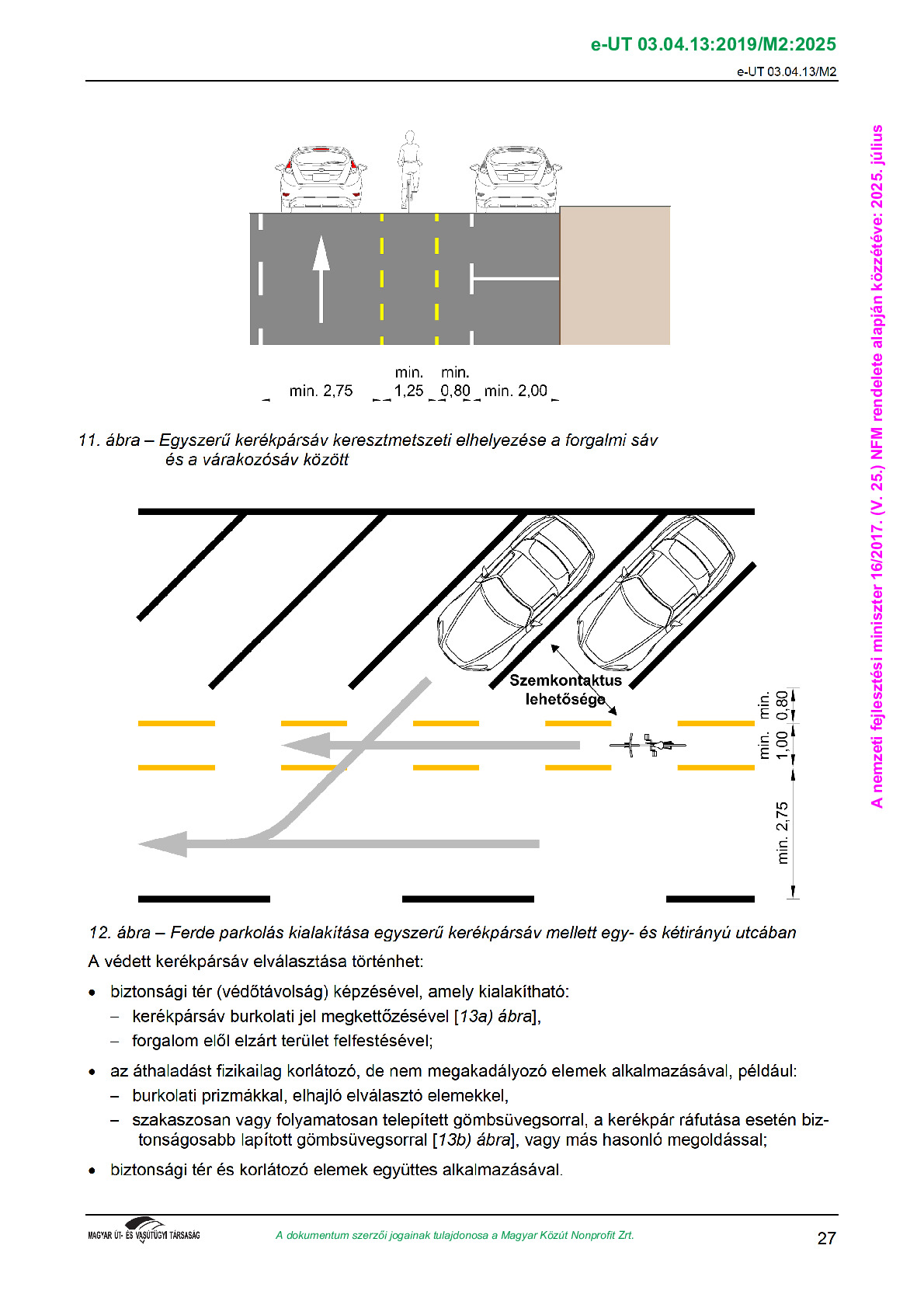 e-UT 03.04.13:2019/M2:2025

e-UT 03.04.13/M2

A nemzeti fejlesztési miniszter 16/2017. (V. 25.) NFM rendelete alapján közzétéve: 2025. július

min. 2,75 min. 1,25 min. 0,80 min. 2,00

11. ábra – Egyszerű kerékpársáv keresztmetszeti elhelyezése a forgalmi sáv és a várakozósáv között

Szemkontaktus lehetősége

min. 0,80

min. 1,00

min. 2,75

12. ábra – Ferde parkolás kialakítása egyszerű kerékpársáv mellett egy- és kétirányú utcában

A védett kerékpársáv elválasztása történhet:

• biztonsági tér (védőtávolság) képzésével, amely kialakítható:
– kerékpársáv burkolati jel megkettőzésével [13a) ábra],
– forgalom elől elzárt terület felfestésével;

• az áthaladást fizikailag korlátozó, de nem megakadályozó elemek alkalmazásával, például:
– burkolati prizmákkal, elhajló elválasztó elemekkel,
– szakaszosan vagy folyamatosan telepített gömbsüvegsorral, a kerékpár ráfutása esetén biztonságosabb lapított gömbsüvegsorral [13b) ábra], vagy más hasonló megoldással;

• biztonsági tér és korlátozó elemek együttes alkalmazásával.

MAGYAR ÚT- ÉS VASÚTÜGYI TÁRSASÁG

A dokumentum szerzői jogainak tulajdonosa a Magyar Közút Nonprofit Zrt.

27